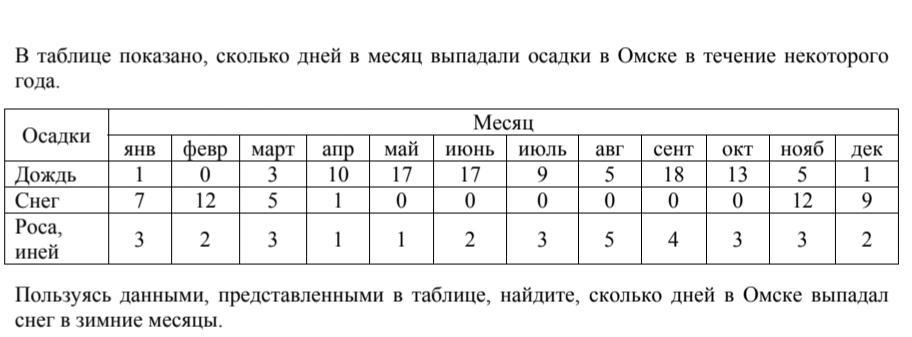 В таблице показано, сколько дней в месяц выпадали осадки в Омске в течение некоторого года.

| Осадки | Месяц | | | | | | | | | | | |
|---|---|---|---|---|---|---|---|---|---|---|---|---|
| | янв | февр | март | апр | май | июнь | июль | авг | сент | окт | нояб | дек |
| Дождь | 1 | 0 | 3 | 10 | 17 | 17 | 9 | 5 | 18 | 13 | 5 | 1 |
| Снег | 7 | 12 | 5 | 1 | 0 | 0 | 0 | 0 | 0 | 0 | 12 | 9 |
| Роса, иней | 3 | 2 | 3 | 1 | 1 | 2 | 3 | 5 | 4 | 3 | 3 | 2 |

Пользуясь данными, представленными в таблице, найдите, сколько дней в Омске выпадал снег в зимние месяцы.